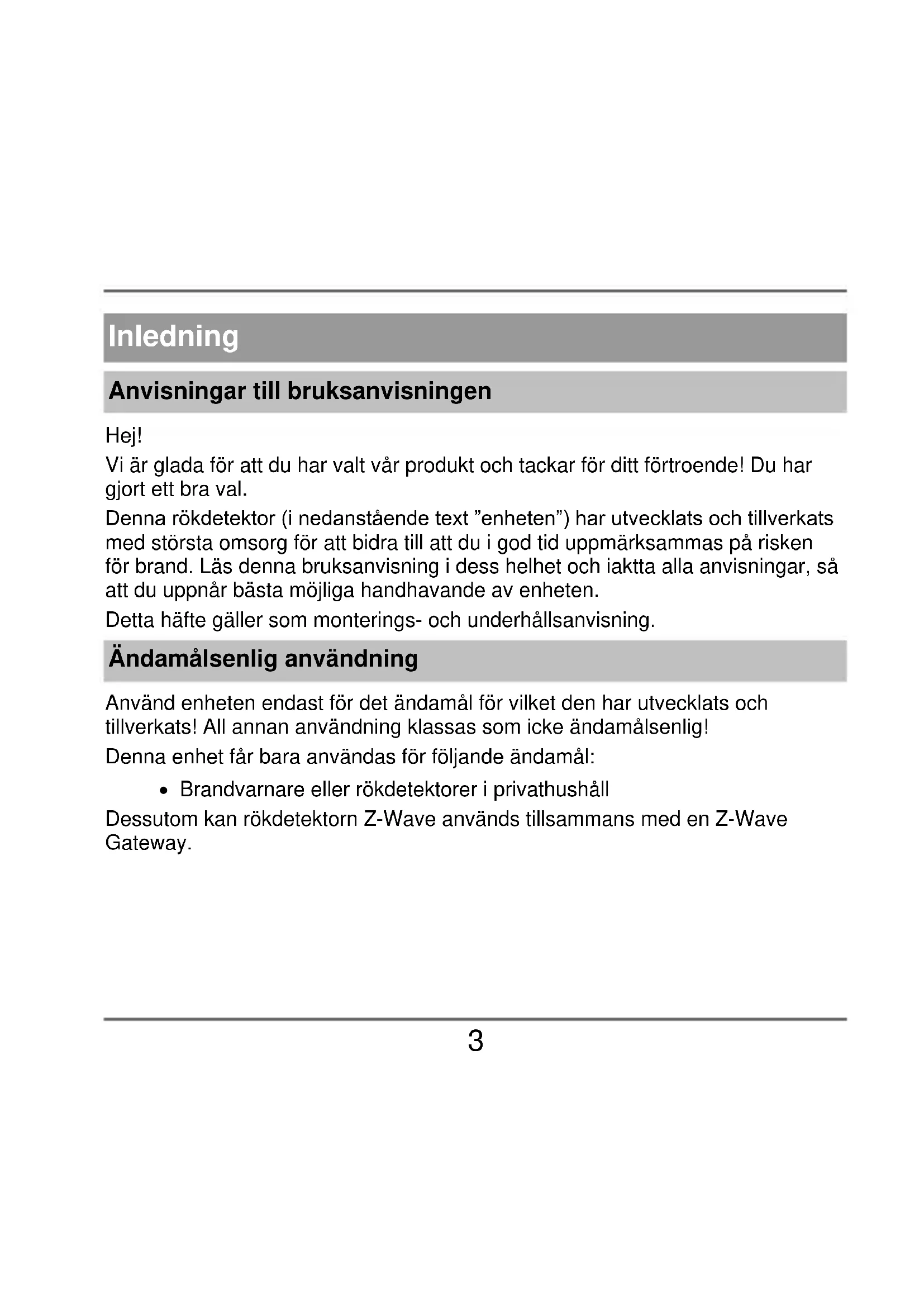 Inledning

Anvisningar till bruksanvisningen

Hej!

Vi är glada för att du har valt vår produkt och tackar för ditt förtroende! Du har gjort ett bra val.

Denna rökdetektor (i nedanstående text ”enheten”) har utvecklats och tillverkats med största omsorg för att bidra till att du i god tid uppmärksammas på risken för brand. Läs denna bruksanvisning i dess helhet och iaktta alla anvisningar, så att du uppnår bästa möjliga handhavande av enheten.

Detta häfte gäller som monterings- och underhållsanvisning.

Ändamålsenlig användning

Använd enheten endast för det ändamål för vilket den har utvecklats och tillverkats! All annan användning klassas som icke ändamålsenlig!

Denna enhet får bara användas för följande ändamål:

• Brandvarnare eller rökdetektorer i privathushåll

Dessutom kan rökdetektorn Z-Wave används tillsammans med en Z-Wave Gateway.

3